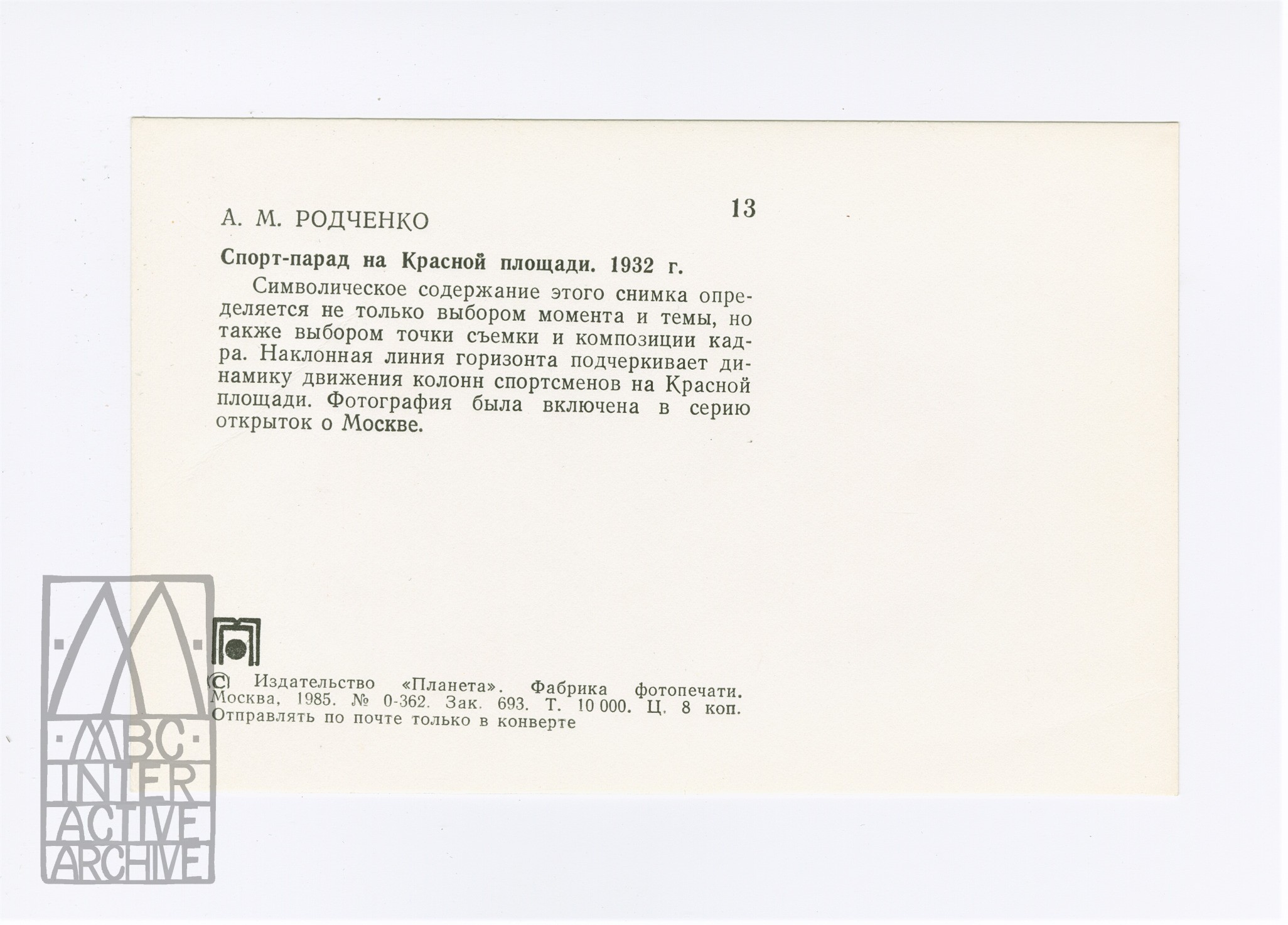 13

А. М. РОДЧЕНКО

Спорт-парад на Красной площади. 1932 г.

Символическое содержание этого снимка определяется не только выбором момента и темы, но также выбором точки съемки и композиции кадра. Наклонная линия горизонта подчеркивает динамику движения колонн спортсменов на Красной площади. Фотография была включена в серию открыток о Москве.

© Издательство «Планета». Фабрика фотопечати. Москва, 1985. № 0-362. Зак. 693. Т. 10 000. Ц. 8 коп. Отправлять по почте только в конверте

ABC INTER ACTIVE ARCHIVE